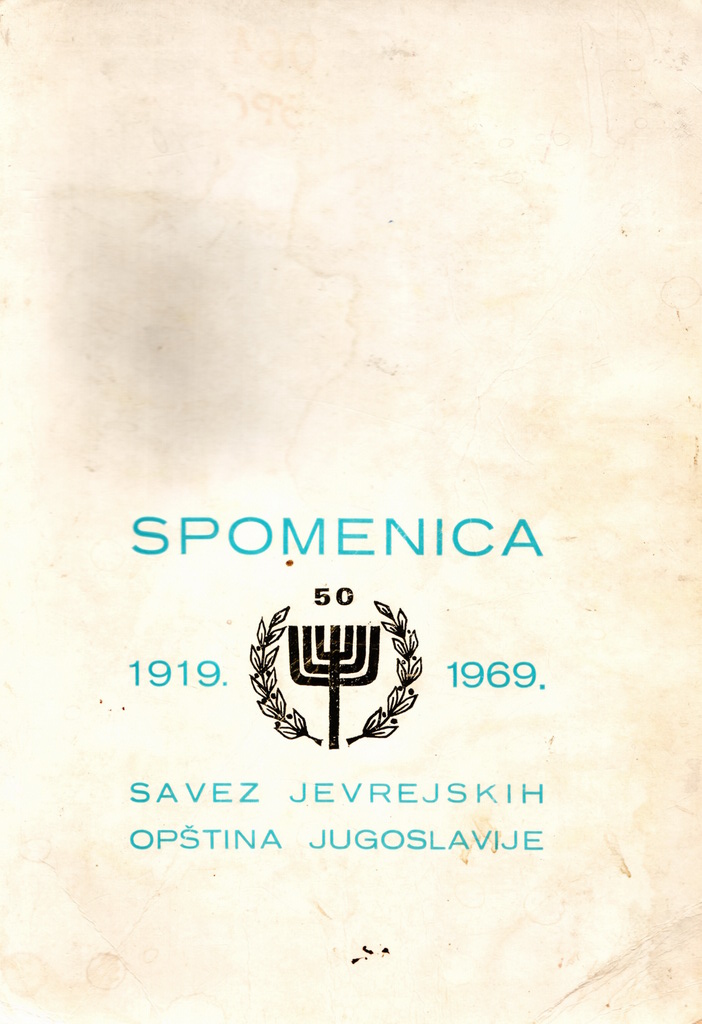 SPOMENICA

50

1919. 1969.

SAVEZ JEVREJSKIH
OPŠTINA JUGOSLAVIJE